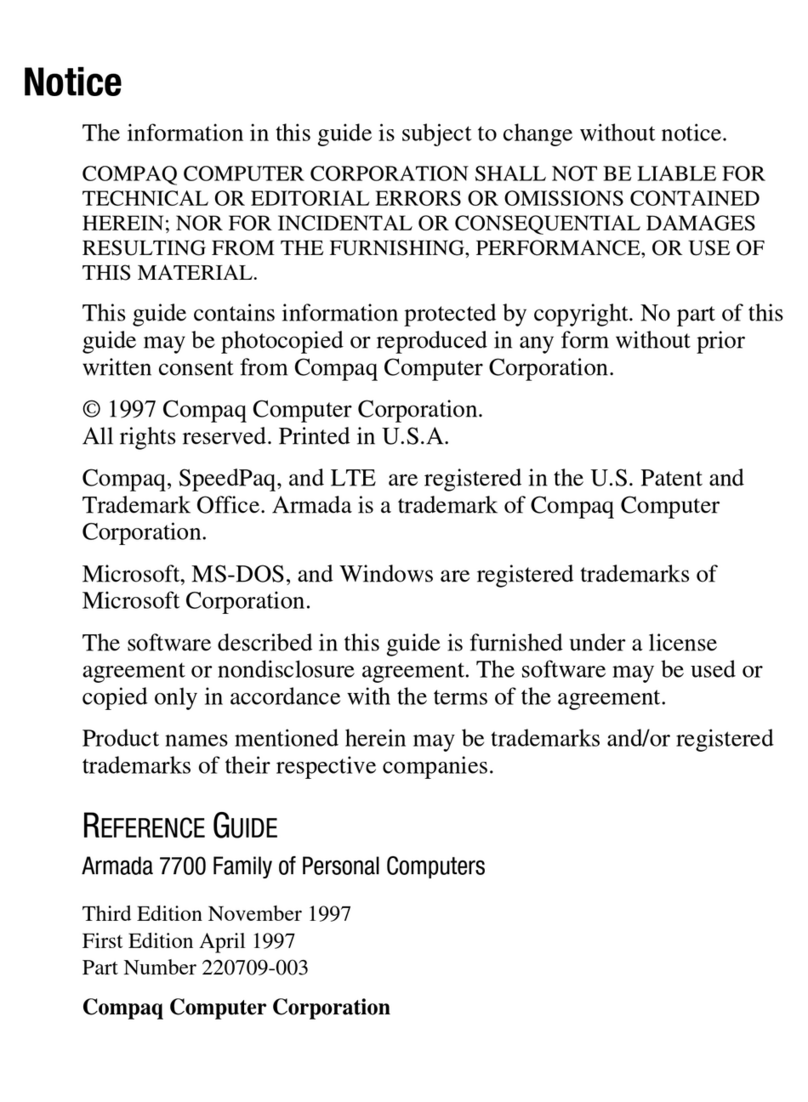 Notice

The information in this guide is subject to change without notice.

COMPAQ COMPUTER CORPORATION SHALL NOT BE LIABLE FOR TECHNICAL OR EDITORIAL ERRORS OR OMISSIONS CONTAINED HEREIN; NOR FOR INCIDENTAL OR CONSEQUENTIAL DAMAGES RESULTING FROM THE FURNISHING, PERFORMANCE, OR USE OF THIS MATERIAL.

This guide contains information protected by copyright. No part of this guide may be photocopied or reproduced in any form without prior written consent from Compaq Computer Corporation.

© 1997 Compaq Computer Corporation.
All rights reserved. Printed in U.S.A.

Compaq, SpeedPaq, and LTE are registered in the U.S. Patent and Trademark Office. Armada is a trademark of Compaq Computer Corporation.

Microsoft, MS-DOS, and Windows are registered trademarks of Microsoft Corporation.

The software described in this guide is furnished under a license agreement or nondisclosure agreement. The software may be used or copied only in accordance with the terms of the agreement.

Product names mentioned herein may be trademarks and/or registered trademarks of their respective companies.

REFERENCE GUIDE

Armada 7700 Family of Personal Computers

Third Edition November 1997
First Edition April 1997
Part Number 220709-003

Compaq Computer Corporation